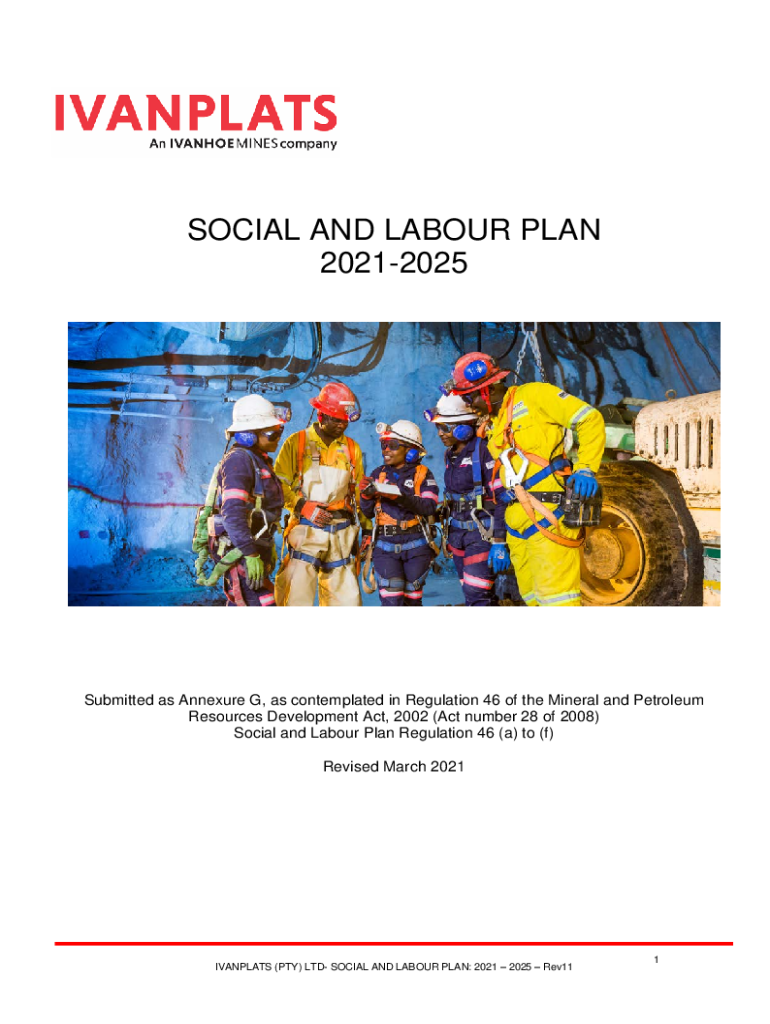 IVANPLATS
An IVANHOE MINES company

SOCIAL AND LABOUR PLAN
2021-2025

Submitted as Annexure G, as contemplated in Regulation 46 of the Mineral and Petroleum Resources Development Act, 2002 (Act number 28 of 2008)
Social and Labour Plan Regulation 46 (a) to (f)

Revised March 2021

IVANPLATS (PTY) LTD- SOCIAL AND LABOUR PLAN: 2021 – 2025 – Rev11

1